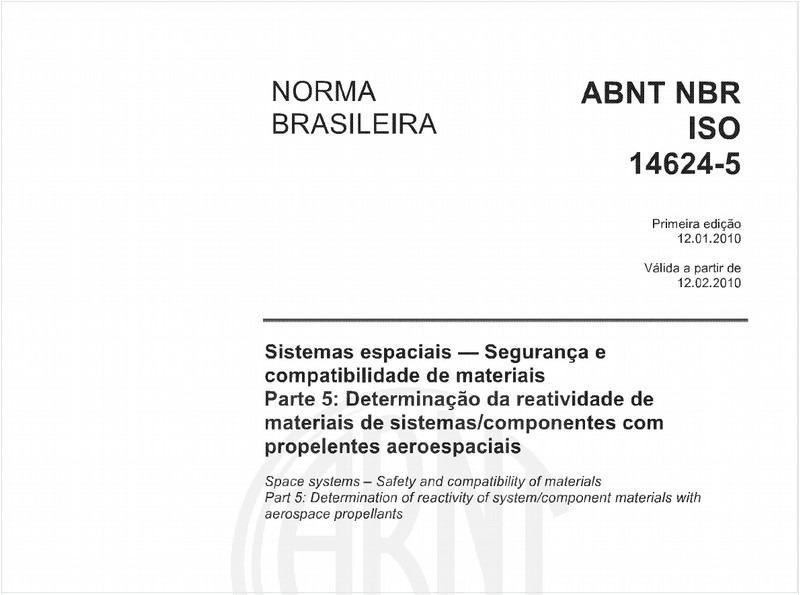 NORMA BRASILEIRA

ABNT NBR ISO 14624-5

Primeira edição
12.01.2010

Válida a partir de
12.02.2010

Sistemas espaciais — Segurança e compatibilidade de materiais
Parte 5: Determinação da reatividade de materiais de sistemas/componentes com propelentes aeroespaciais

Space systems – Safety and compatibility of materials
Part 5: Determination of reactivity of system/component materials with aerospace propellants

ABNT